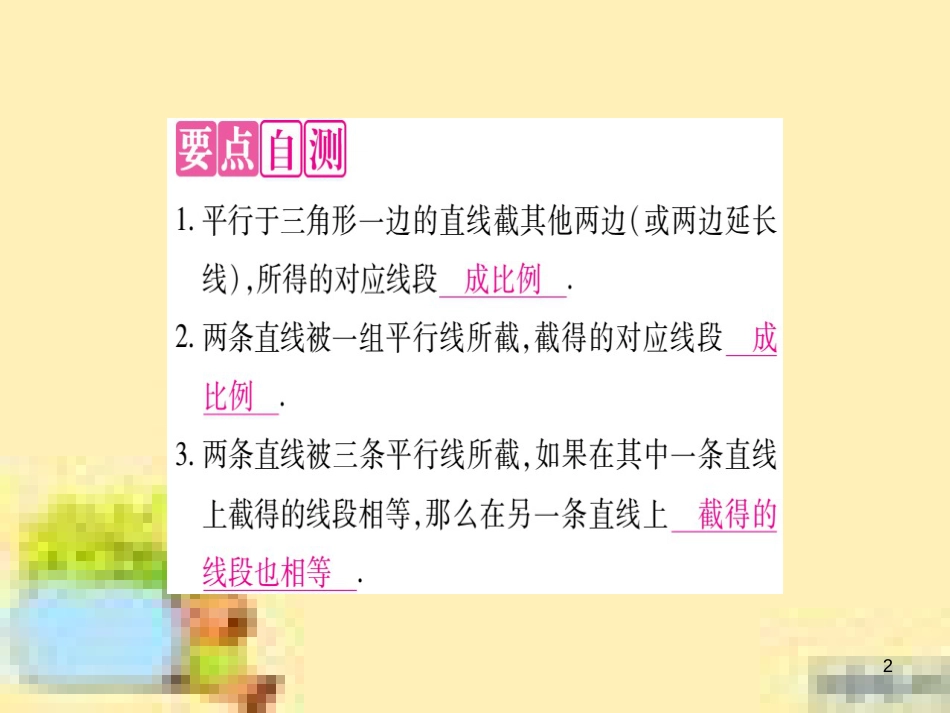 要点自测

1. 平行于三角形一边的直线截其他两边(或两边延长线),所得的对应线段 成比例 .

2. 两条直线被一组平行线所截,截得的对应线段 成比例 .

3. 两条直线被三条平行线所截,如果在其中一条直线上截得的线段相等,那么在另一条直线上 截得的线段也相等 .

2